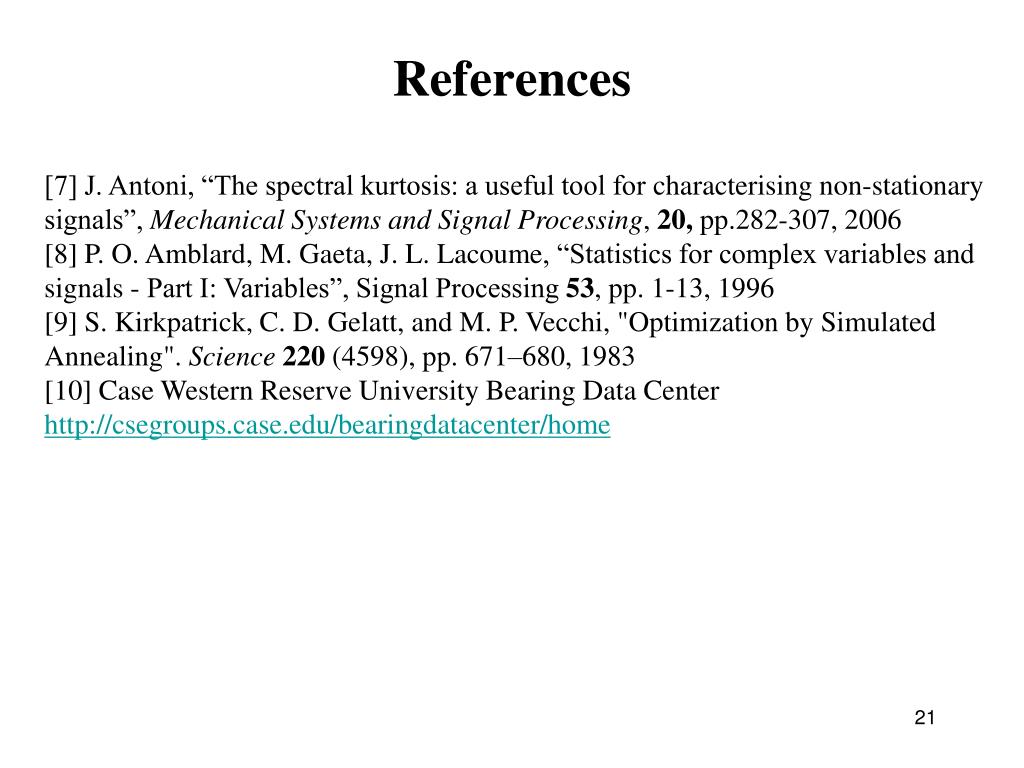 References

[7] J. Antoni, “The spectral kurtosis: a useful tool for characterising non-stationary signals”, Mechanical Systems and Signal Processing, 20, pp.282-307, 2006
[8] P. O. Amblard, M. Gaeta, J. L. Lacoume, “Statistics for complex variables and signals - Part I: Variables”, Signal Processing 53, pp. 1-13, 1996
[9] S. Kirkpatrick, C. D. Gelatt, and M. P. Vecchi, "Optimization by Simulated Annealing". Science 220 (4598), pp. 671–680, 1983
[10] Case Western Reserve University Bearing Data Center
http://csegroups.case.edu/bearingdatacenter/home

21